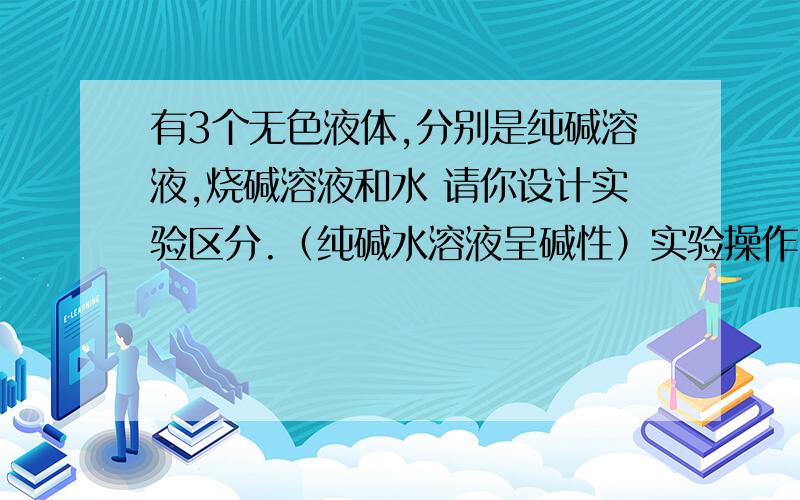 有3个无色液体,分别是纯碱溶液,烧碱溶液和水 请你设计实验区分.（纯碱水溶液呈碱性）实验操作

E-LEARNING